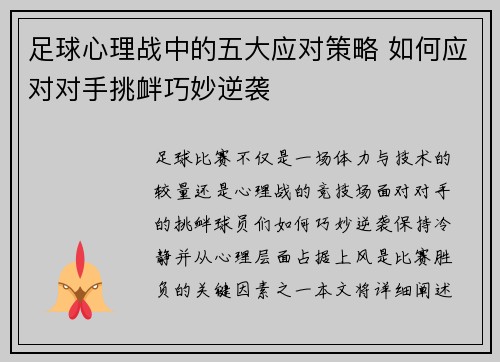 足球心理战中的五大应对策略 如何应对对手挑衅巧妙逆袭

足球比赛不仅是一场体力与技术的较量还是心理战的竞技场面对对手的挑衅球员们如何巧妙逆袭保持冷静并从心理层面占据上风是比赛胜负的关键因素之一本文将详细阐述